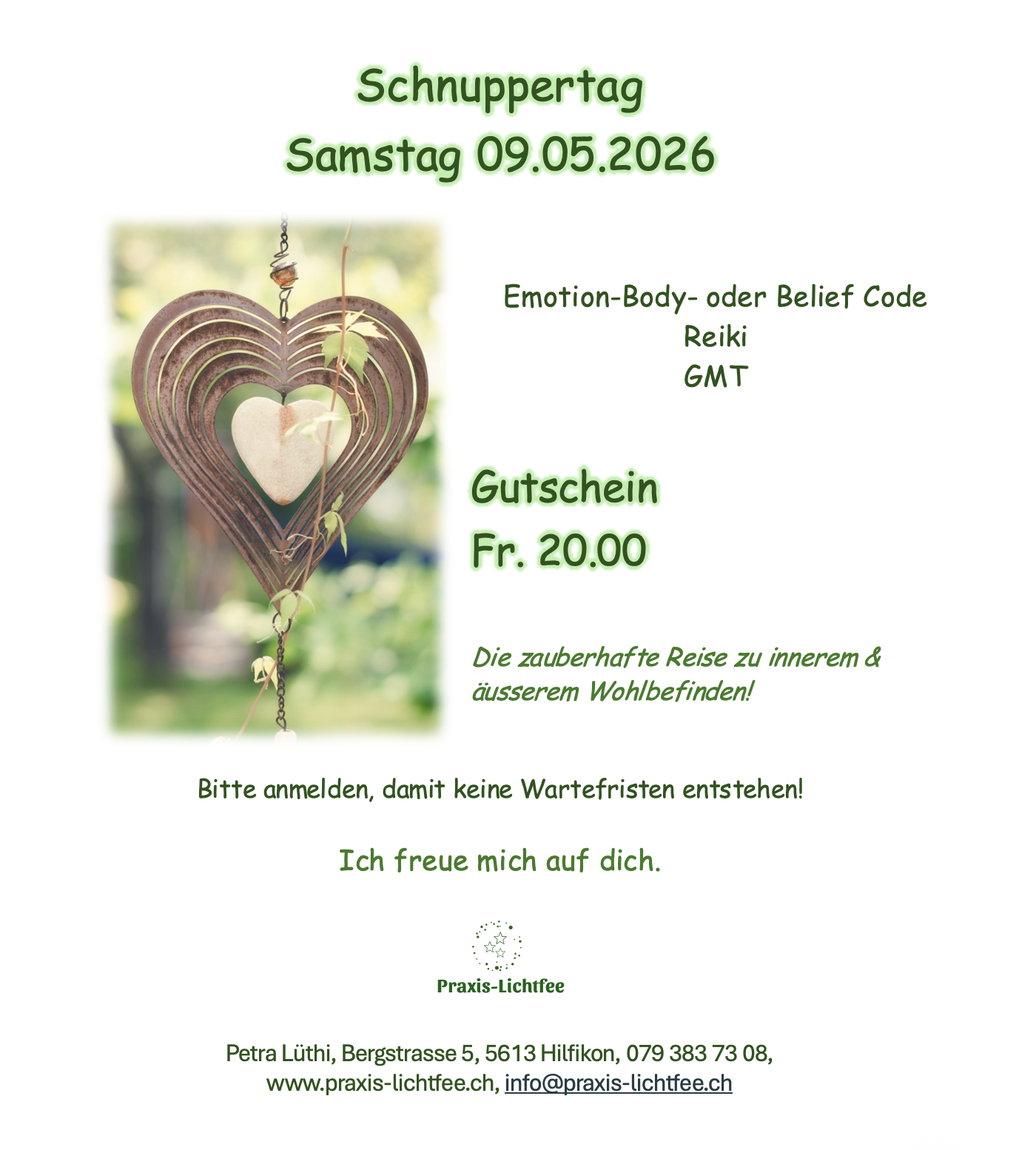 Schnuppertag
Samstag 09.05.2026

Emotion-Body- oder Belief Code
Reiki
GMT

Gutschein
Fr. 20.00

Die zauberhafte Reise zu innerem & äusserem Wohlbefinden!

Bitte anmelden, damit keine Wartefristen entstehen!

Ich freue mich auf dich.

Praxis-Lichtfee

Petra Lüthi, Bergstrasse 5, 5613 Hilfikon, 079 383 73 08,
www.praxis-lichtfee.ch, info@praxis-lichtfee.ch